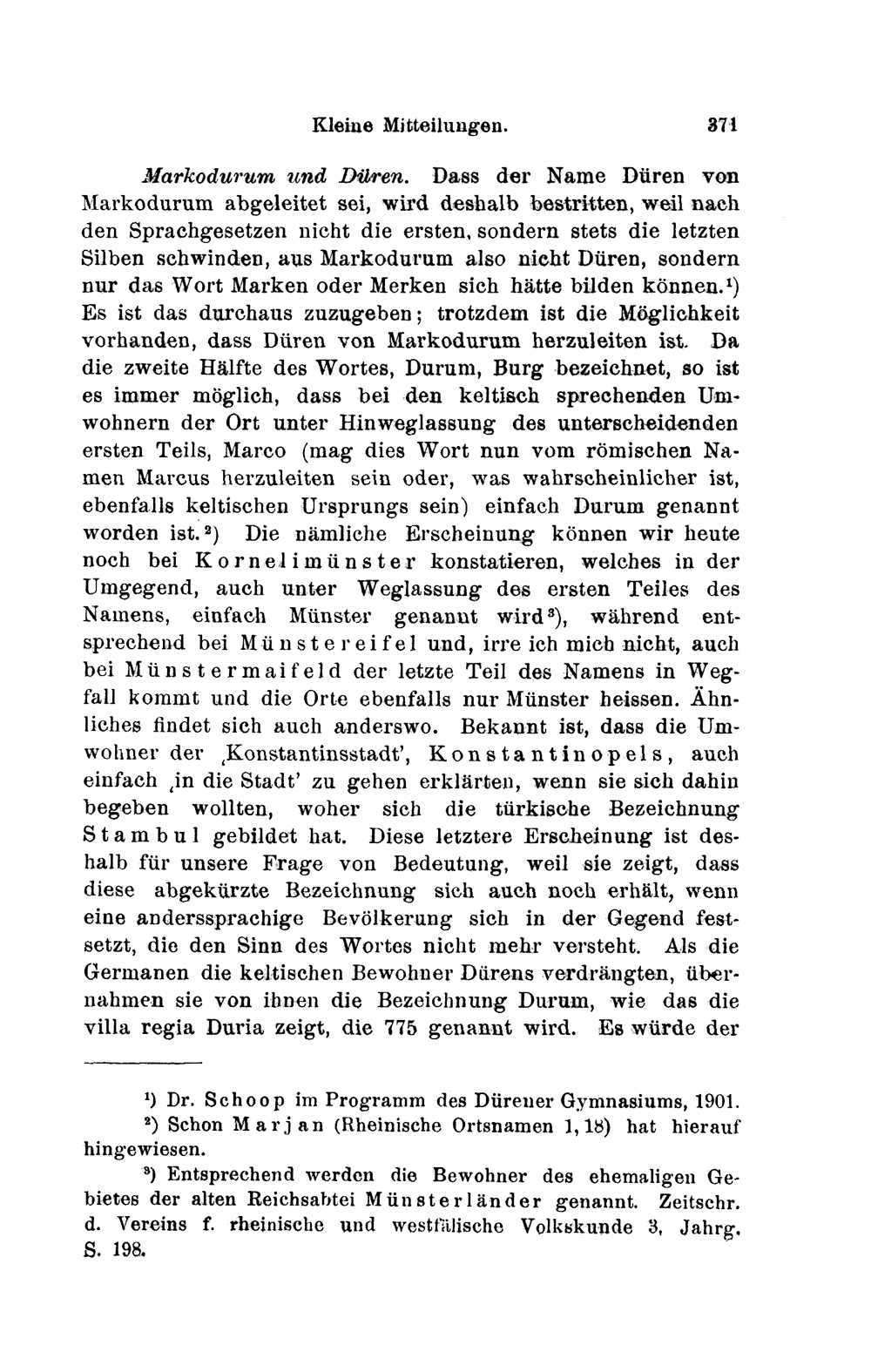 Kleine Mitteilungen. 371

Markodurum und Düren. Dass der Name Düren von Markodurum abgeleitet sei, wird deshalb bestritten, weil nach den Sprachgesetzen nicht die ersten, sondern stets die letzten Silben schwinden, aus Markodurum also nicht Düren, sondern nur das Wort Marken oder Merken sich hätte bilden können.¹) Es ist das durchaus zuzugeben; trotzdem ist die Möglichkeit vorhanden, dass Düren von Markodurum herzuleiten ist. Da die zweite Hälfte des Wortes, Durum, Burg bezeichnet, so ist es immer möglich, dass bei den keltisch sprechenden Umwohnern der Ort unter Hinweglassung des unterscheidenden ersten Teils, Marco (mag dies Wort nun vom römischen Namen Marcus herzuleiten sein oder, was wahrscheinlicher ist, ebenfalls keltischen Ursprungs sein) einfach Durum genannt worden ist.²) Die nämliche Erscheinung können wir heute noch bei Kornelimünster konstatieren, welches in der Umgegend, auch unter Weglassung des ersten Teiles des Namens, einfach Münster genannt wird³), während entsprechend bei Münstereifel und, irre ich mich nicht, auch bei Münstermaifeld der letzte Teil des Namens in Wegfall kommt und die Orte ebenfalls nur Münster heissen. Ähnliches findet sich auch anderswo. Bekannt ist, dass die Umwohner der ‚Konstantinsstadt', Konstantinopels, auch einfach ‚in die Stadt' zu gehen erklärten, wenn sie sich dahin begeben wollten, woher sich die türkische Bezeichnung Stambul gebildet hat. Diese letztere Erscheinung ist deshalb für unsere Frage von Bedeutung, weil sie zeigt, dass diese abgekürzte Bezeichnung sich auch noch erhält, wenn eine anderssprachige Bevölkerung sich in der Gegend festsetzt, die den Sinn des Wortes nicht mehr versteht. Als die Germanen die keltischen Bewohner Dürens verdrängten, übernahmen sie von ihnen die Bezeichnung Durum, wie das die villa regia Duria zeigt, die 775 genannt wird. Es würde der

¹) Dr. Schoop im Programm des Dürener Gymnasiums, 1901.
²) Schon Marjan (Rheinische Ortsnamen 1, 18) hat hierauf hingewiesen.
³) Entsprechend werden die Bewohner des ehemaligen Gebietes der alten Reichsabtei Münsterländer genannt. Zeitschr. d. Vereins f. rheinische und westfälische Volkskunde 3, Jahrg. S. 198.